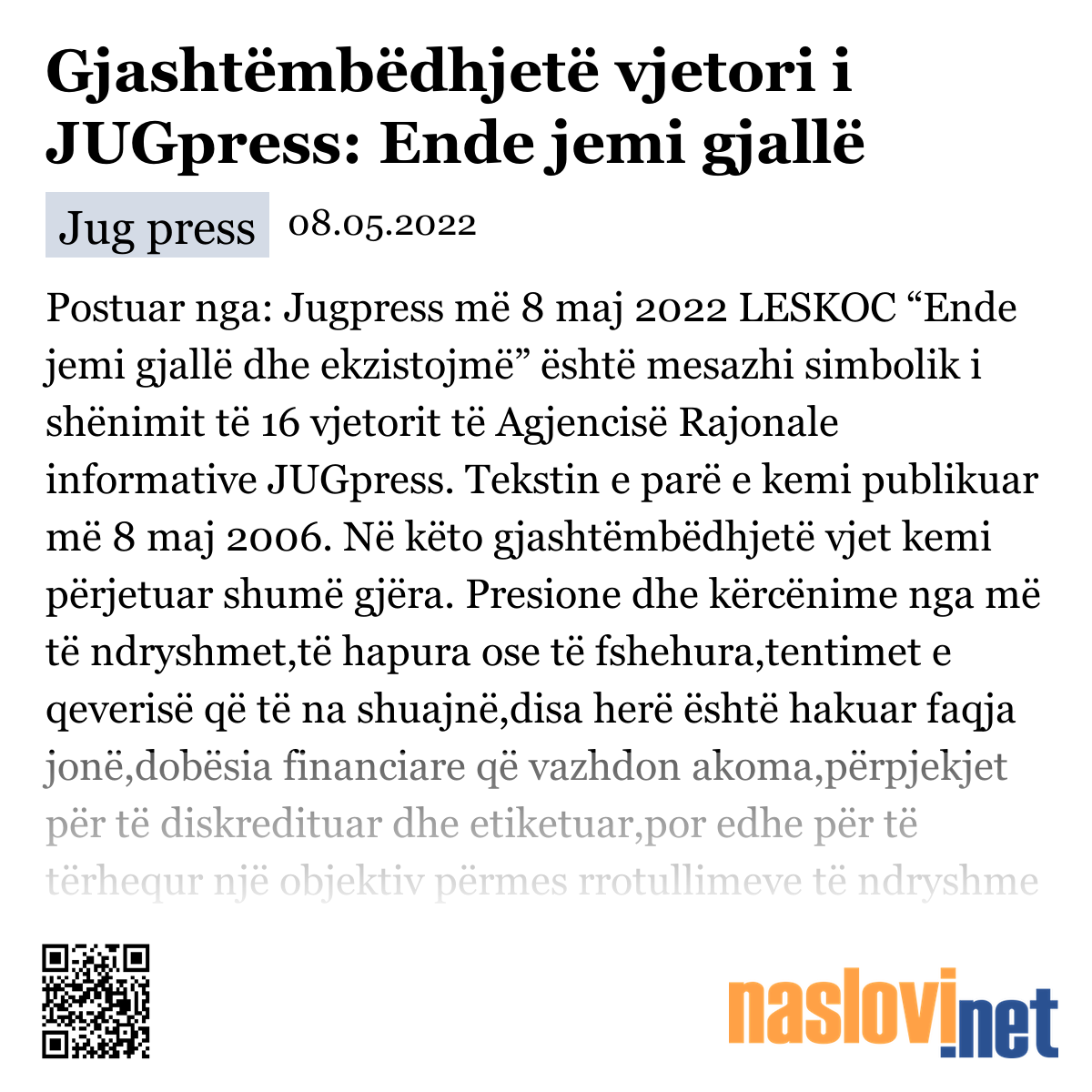 Gjashtëmbëdhjetë vjetori i JUGpress: Ende jemi gjallë

Jug press 08.05.2022

Postuar nga: Jugpress më 8 maj 2022 LESKOC “Ende jemi gjallë dhe ekzistojmë” është mesazhi simbolik i shënimit të 16 vjetorit të Agjencisë Rajonale informative JUGpress. Tekstin e parë e kemi publikuar më 8 maj 2006. Në këto gjashtëmbëdhjetë vjet kemi përjetuar shumë gjëra. Presione dhe kërcënime nga më të ndryshmet,të hapura ose të fshehura,tentimet e qeverisë që të na shuajnë,disa herë është hakuar faqja jonë,dobësia financiare që vazhdon akoma,përpjekjet për të diskredituar dhe etiketuar,por edhe për të tërhequr një objektiv përmes rrotullimeve të ndryshme

naslovi.net